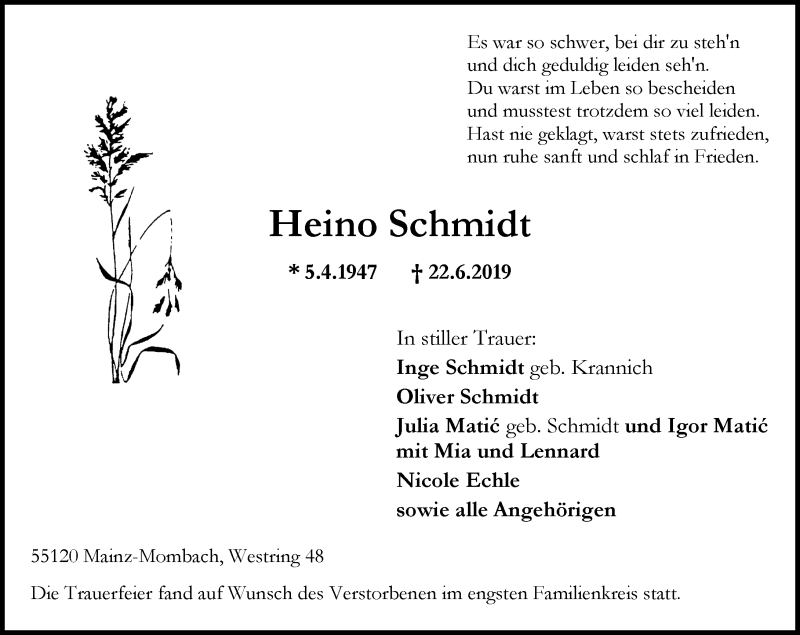 Es war so schwer, bei dir zu steh'n
und dich geduldig leiden seh'n.
Du warst im Leben so bescheiden
und musstest trotzdem so viel leiden.
Hast nie geklagt, warst stets zufrieden,
nun ruhe sanft und schlaf in Frieden.

Heino Schmidt

* 5.4.1947 † 22.6.2019

In stiller Trauer:
Inge Schmidt geb. Krannich
Oliver Schmidt
Julia Matić geb. Schmidt und Igor Matić
mit Mia und Lennard
Nicole Echle
sowie alle Angehörigen

55120 Mainz-Mombach, Westring 48

Die Trauerfeier fand auf Wunsch des Verstorbenen im engsten Familienkreis statt.